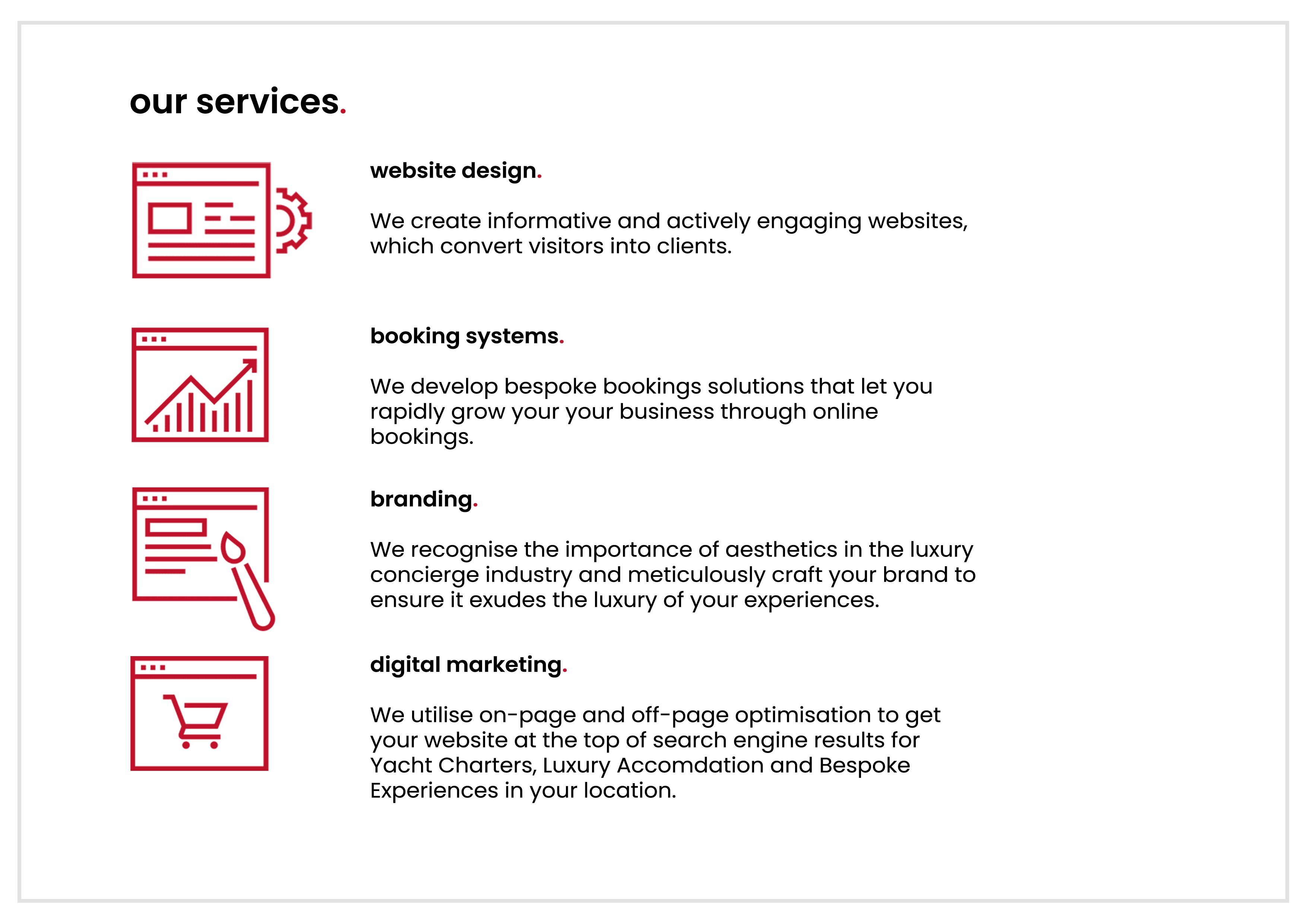 our services.

website design.

We create informative and actively engaging websites, which convert visitors into clients.

booking systems.

We develop bespoke bookings solutions that let you rapidly grow your your business through online bookings.

branding.

We recognise the importance of aesthetics in the luxury concierge industry and meticulously craft your brand to ensure it exudes the luxury of your experiences.

digital marketing.

We utilise on-page and off-page optimisation to get your website at the top of search engine results for Yacht Charters, Luxury Accomdation and Bespoke Experiences in your location.